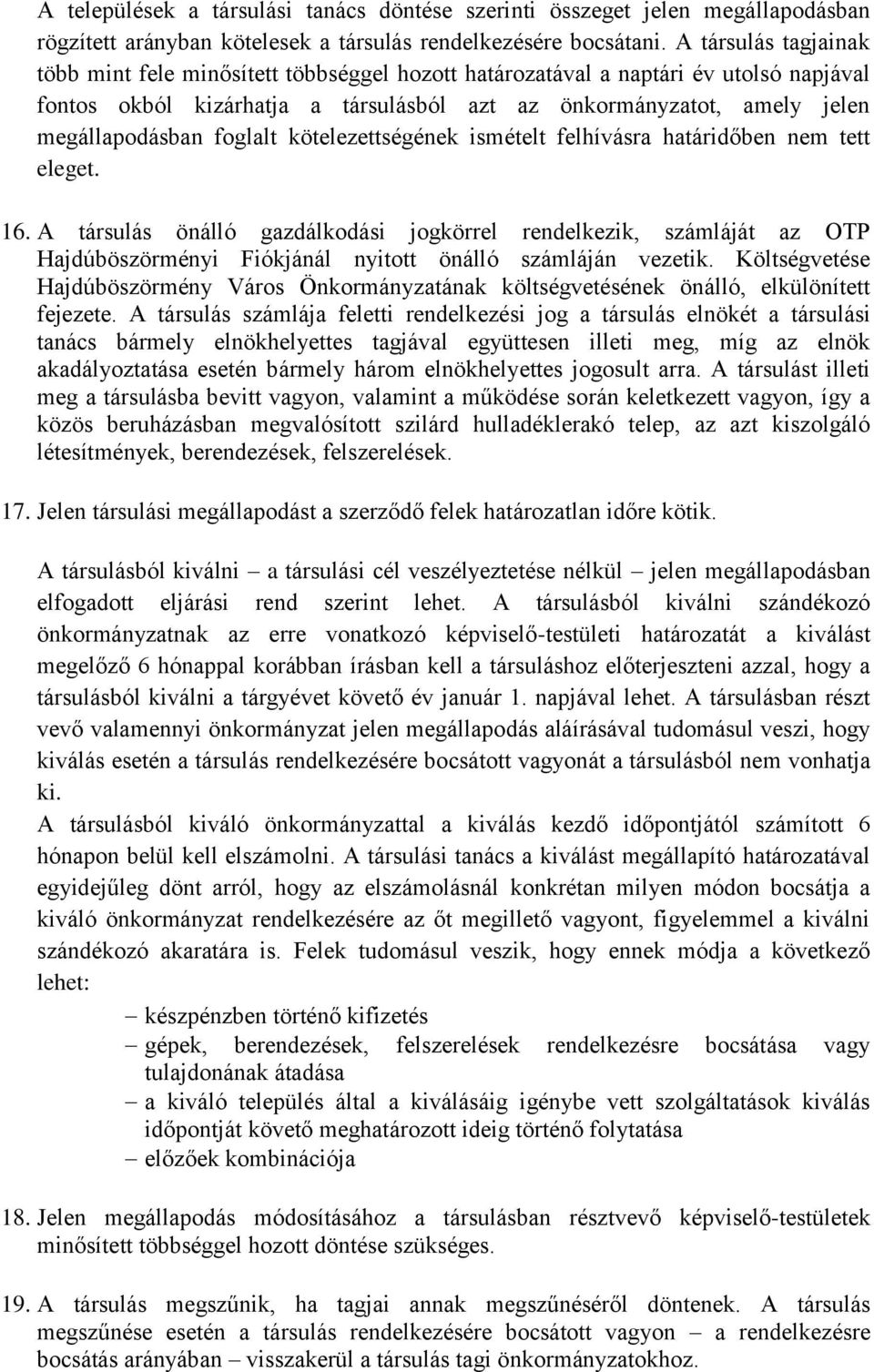 A települések a társulási tanács döntése szerinti összeget jelen megállapodásban rögzített arányban kötelesek a társulás rendelkezésére bocsátani. A társulás tagjainak több mint fele minősített többséggel hozott határozatával a naptári év utolsó napjával fontos okból kizárhatja a társulásból azt az önkormányzatot, amely jelen megállapodásban foglalt kötelezettségének ismételt felhívásra határidőben nem tett eleget.

16. A társulás önálló gazdálkodási jogkörrel rendelkezik, számláját az OTP Hajdúböszörményi Fiókjánál nyitott önálló számláján vezetik. Költségvetése Hajdúböszörmény Város Önkormányzatának költségvetésének önálló, elkülönített fejezete. A társulás számlája feletti rendelkezési jog a társulás elnökét a társulási tanács bármely elnökhelyettes tagjával együttesen illeti meg, míg az elnök akadályoztatása esetén bármely három elnökhelyettes jogosult arra. A társulást illeti meg a társulásba bevitt vagyon, valamint a működése során keletkezett vagyon, így a közös beruházásban megvalósított szilárd hulladéklerakó telep, az azt kiszolgáló létesítmények, berendezések, felszerelések.

17. Jelen társulási megállapodást a szerződő felek határozatlan időre kötik.

A társulásból kiválni – a társulási cél veszélyeztetése nélkül – jelen megállapodásban elfogadott eljárási rend szerint lehet. A társulásból kiválni szándékozó önkormányzatnak az erre vonatkozó képviselő-testületi határozatát a kiválást megelőző 6 hónappal korábban írásban kell a társuláshoz előterjeszteni azzal, hogy a társulásból kiválni a tárgyévet követő év január 1. napjával lehet. A társulásban részt vevő valamennyi önkormányzat jelen megállapodás aláírásával tudomásul veszi, hogy kiválás esetén a társulás rendelkezésére bocsátott vagyonát a társulásból nem vonhatja ki.
A társulásból kiváló önkormányzattal a kiválás kezdő időpontjától számított 6 hónapon belül kell elszámolni. A társulási tanács a kiválást megállapító határozatával egyidejűleg dönt arról, hogy az elszámolásnál konkrétan milyen módon bocsátja a kiváló önkormányzat rendelkezésére az őt megillető vagyont, figyelemmel a kiválni szándékozó akaratára is. Felek tudomásul veszik, hogy ennek módja a következő lehet:
– készpénzben történő kifizetés
– gépek, berendezések, felszerelések rendelkezésre bocsátása vagy tulajdonának átadása
– a kiváló település által a kiválásáig igénybe vett szolgáltatások kiválás időpontját követő meghatározott ideig történő folytatása
– előzőek kombinációja

18. Jelen megállapodás módosításához a társulásban résztvevő képviselő-testületek minősített többséggel hozott döntése szükséges.

19. A társulás megszűnik, ha tagjai annak megszűnéséről döntenek. A társulás megszűnése esetén a társulás rendelkezésére bocsátott vagyon – a rendelkezésre bocsátás arányában – visszakerül a társulás tagi önkormányzatokhoz.